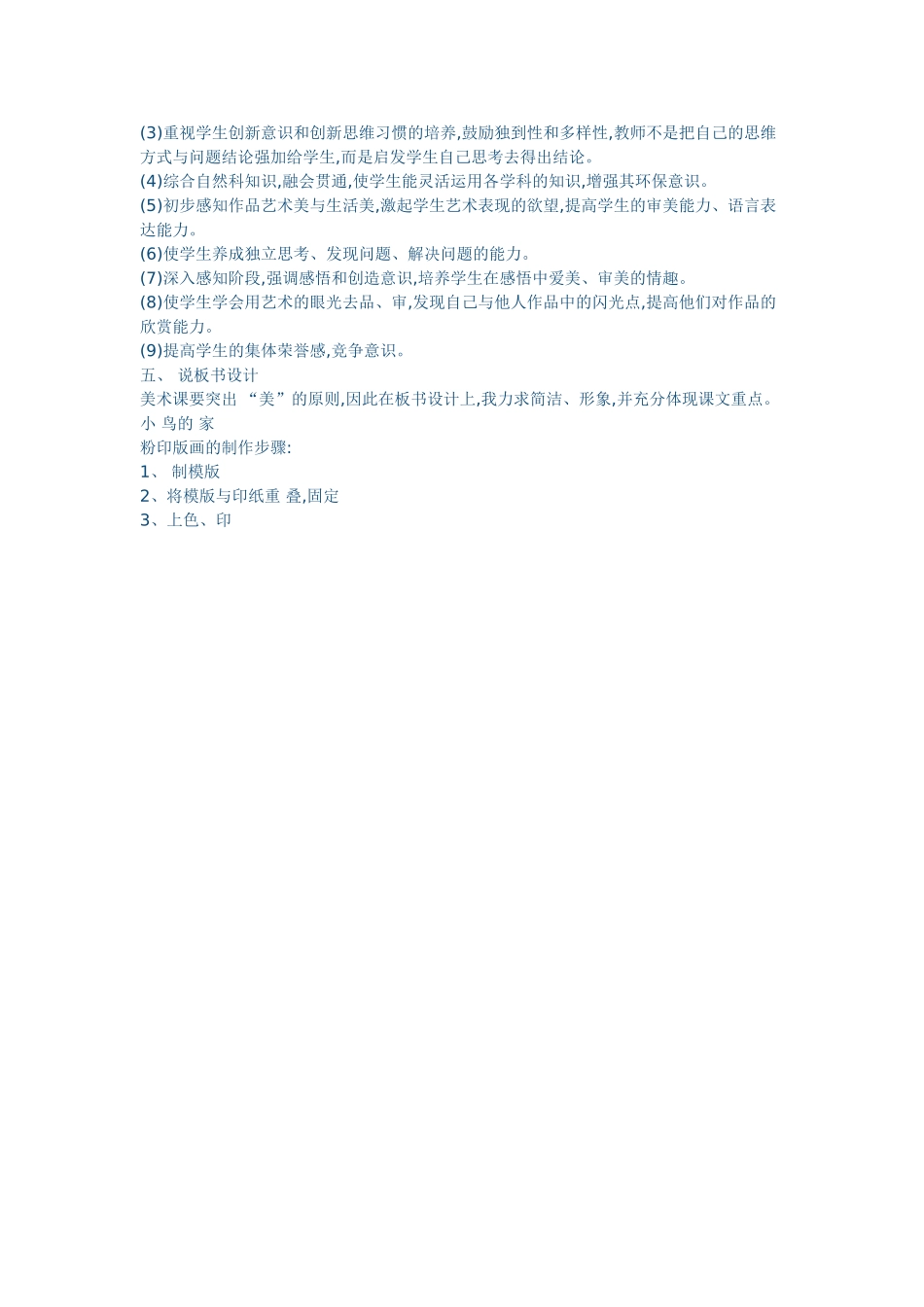 (3)重视学生创新意识和创新思维习惯的培养,鼓励独到性和多样性,教师不是把自己的思维方式与问题结论强加给学生,而是启发学生自己思考去得出结论。
(4)综合自然科知识,融会贯通,使学生能灵活运用各学科的知识,增强其环保意识。
(5)初步感知作品艺术美与生活美,激起学生艺术表现的欲望,提高学生的审美能力、语言表达能力。
(6)使学生养成独立思考、发现问题、解决问题的能力。
(7)深入感知阶段,强调感悟和创造意识,培养学生在感悟中爱美、审美的情趣。
(8)使学生学会用艺术的眼光去品、审,发现自己与他人作品中的闪光点,提高他们对作品的欣赏能力。
(9)提高学生的集体荣誉感,竞争意识。
五、 说板书设计
美术课要突出 “美”的原则,因此在板书设计上,我力求简洁、形象,并充分体现课文重点。
小 鸟的 家
粉印版画的制作步骤:
1、 制模版
2、将模版与印纸重 叠,固定
3、上色、印